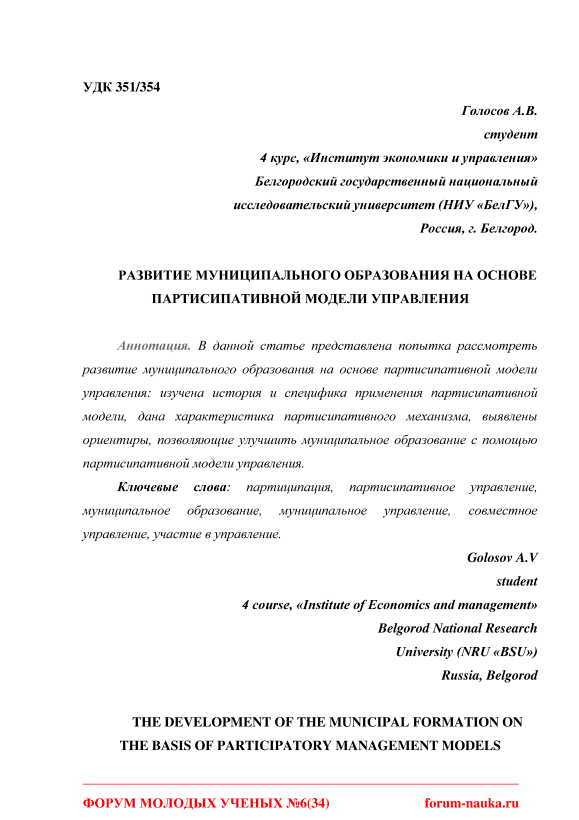 УДК 351/354

Голосов А.В.
студент
4 курс, «Институт экономики и управления»
Белгородский государственный национальный
исследовательский университет (НИУ «БелГУ»),
Россия, г. Белгород.

РАЗВИТИЕ МУНИЦИПАЛЬНОГО ОБРАЗОВАНИЯ НА ОСНОВЕ ПАРТИСИПАТИВНОЙ МОДЕЛИ УПРАВЛЕНИЯ

Аннотация. В данной статье представлена попытка рассмотреть развитие муниципального образования на основе партисипативной модели управления: изучена история и специфика применения партисипативной модели, дана характеристика партисипативного механизма, выявлены ориентиры, позволяющие улучшить муниципальное образование с помощью партисипативной модели управления.

Ключевые слова: партиципация, партисипативное управление, муниципальное образование, муниципальное управление, совместное управление, участие в управление.

Golosov A.V
student
4 course, «Institute of Economics and management»
Belgorod National Research
University (NRU «BSU»)
Russia, Belgorod

THE DEVELOPMENT OF THE MUNICIPAL FORMATION ON THE BASIS OF PARTICIPATORY MANAGEMENT MODELS

ФОРУМ МОЛОДЫХ УЧЕНЫХ №6(34) forum-nauka.ru